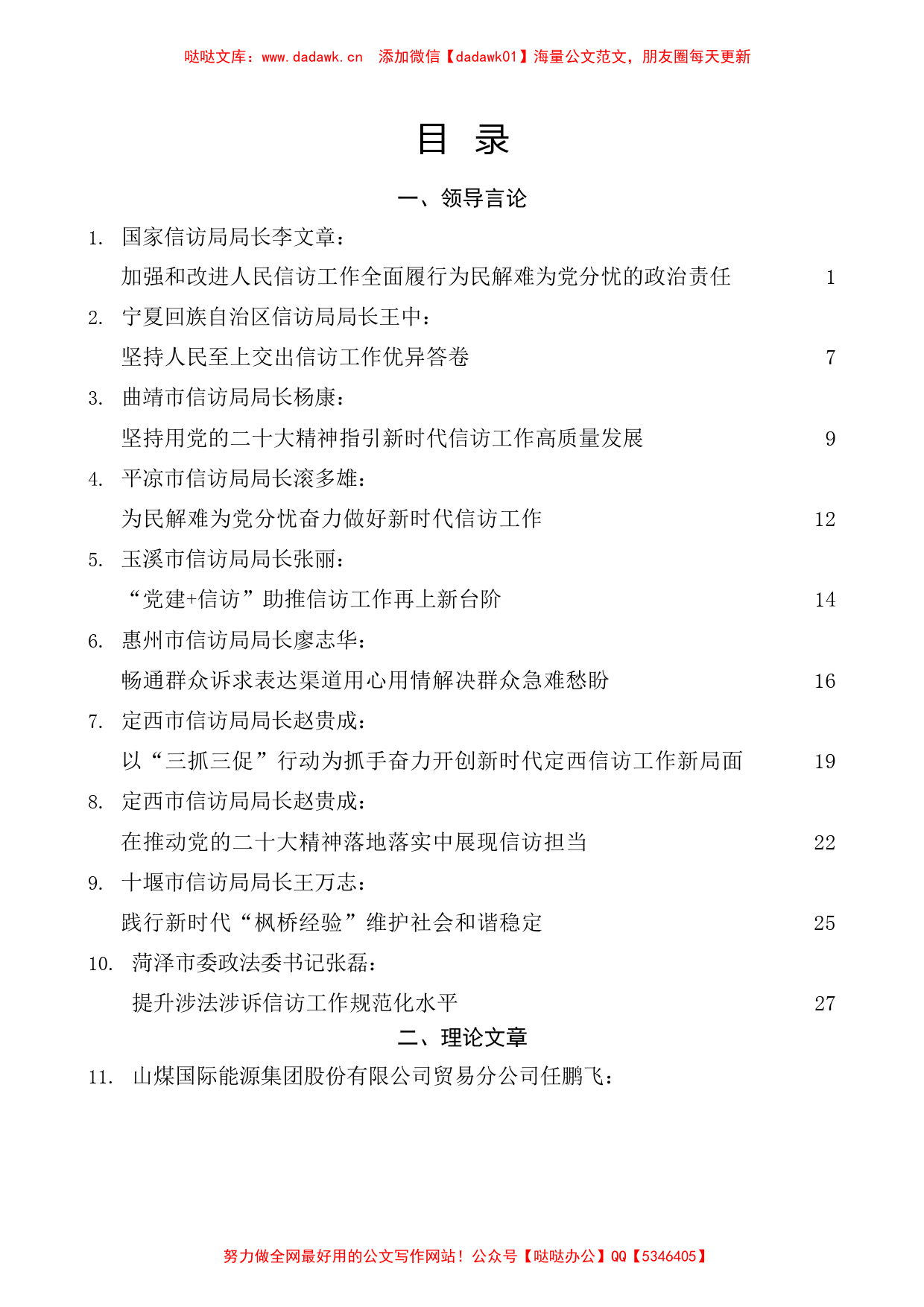 哒哒文库：www.dadawk.cn　添加微信【dadawk01】海量公文范文，朋友圈每天更新

目　录

一、领导言论

1. 国家信访局局长李文章：
加强和改进人民信访工作全面履行为民解难为党分忧的政治责任 1

2. 宁夏回族自治区信访局局长王中：
坚持人民至上交出信访工作优异答卷 7

3. 曲靖市信访局局长杨康：
坚持用党的二十大精神指引新时代信访工作高质量发展 9

4. 平凉市信访局局长滚多雄：
为民解难为党分忧奋力做好新时代信访工作 12

5. 玉溪市信访局局长张丽：
“党建+信访”助推信访工作再上新台阶 14

6. 惠州市信访局局长廖志华：
畅通群众诉求表达渠道用心用情解决群众急难愁盼 16

7. 定西市信访局局长赵贵成：
以“三抓三促”行动为抓手奋力开创新时代定西信访工作新局面 19

8. 定西市信访局局长赵贵成：
在推动党的二十大精神落地落实中展现信访担当 22

9. 十堰市信访局局长王万志：
践行新时代“枫桥经验”维护社会和谐稳定 25

10. 菏泽市委政法委书记张磊：
提升涉法涉诉信访工作规范化水平 27

二、理论文章

11. 山煤国际能源集团股份有限公司贸易分公司任鹏飞：

努力做全网最好用的公文写作网站！公众号【哒哒办公】QQ【5346405】